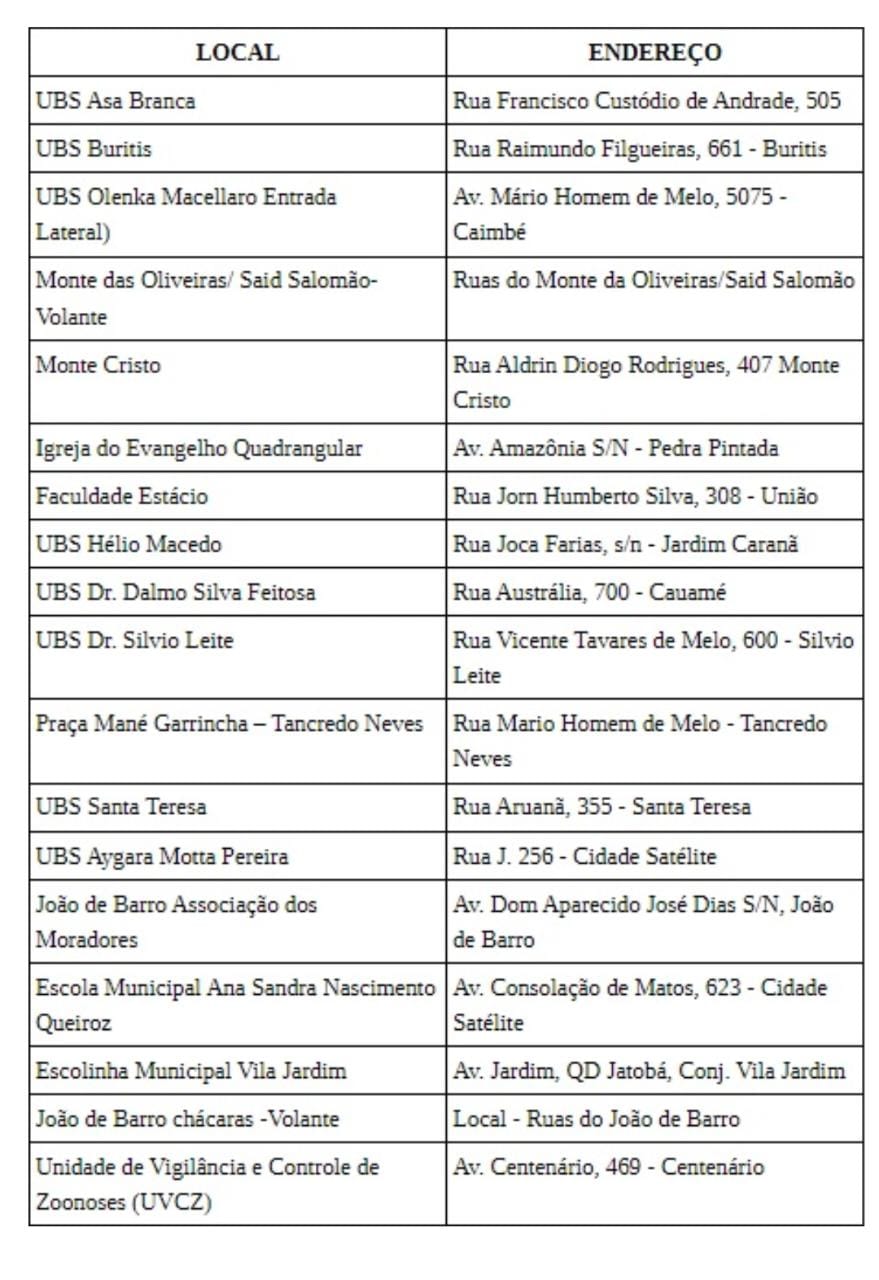 | LOCAL | ENDEREÇO |
|---|---|
| UBS Asa Branca | Rua Francisco Custódio de Andrade, 505 |
| UBS Buritis | Rua Raimundo Filgueiras, 661 - Buritis |
| UBS Olenka Macellaro Entrada Lateral) | Av. Mário Homem de Melo, 5075 - Caimbé |
| Monte das Oliveiras/ Said Salomão-Volante | Ruas do Monte da Oliveiras/Said Salomão |
| Monte Cristo | Rua Aldrin Diogo Rodrigues, 407 Monte Cristo |
| Igreja do Evangelho Quadrangular | Av. Amazônia S/N - Pedra Pintada |
| Faculdade Estácio | Rua Jorn Humberto Silva, 308 - União |
| UBS Hélio Macedo | Rua Joca Farias, s/n - Jardim Caranã |
| UBS Dr. Dalmo Silva Feitosa | Rua Austrália, 700 - Cauamé |
| UBS Dr. Silvio Leite | Rua Vicente Tavares de Melo, 600 - Silvio Leite |
| Praça Mané Garrincha – Tancredo Neves | Rua Mario Homem de Melo - Tancredo Neves |
| UBS Santa Teresa | Rua Aruanã, 355 - Santa Teresa |
| UBS Aygara Motta Pereira | Rua J. 256 - Cidade Satélite |
| João de Barro Associação dos Moradores | Av. Dom Aparecido José Dias S/N, João de Barro |
| Escola Municipal Ana Sandra Nascimento Queiroz | Av. Consolação de Matos, 623 - Cidade Satélite |
| Escolinha Municipal Vila Jardim | Av. Jardim, QD Jatobá, Conj. Vila Jardim |
| João de Barro chácaras -Volante | Local - Ruas do João de Barro |
| Unidade de Vigilância e Controle de Zoonoses (UVCZ) | Av. Centenário, 469 - Centenário |